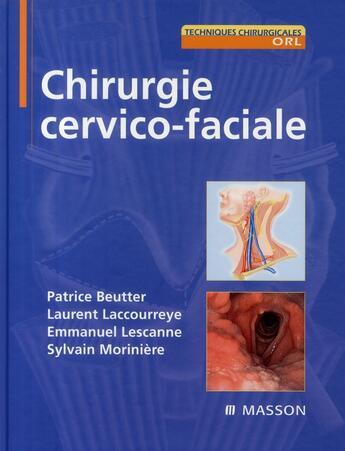 TECHNIQUES CHIRURGICALES
ORL

Chirurgie cervico-faciale

Patrice Beutter
Laurent Laccourreye
Emmanuel Lescanne
Sylvain Morinière

MASSON